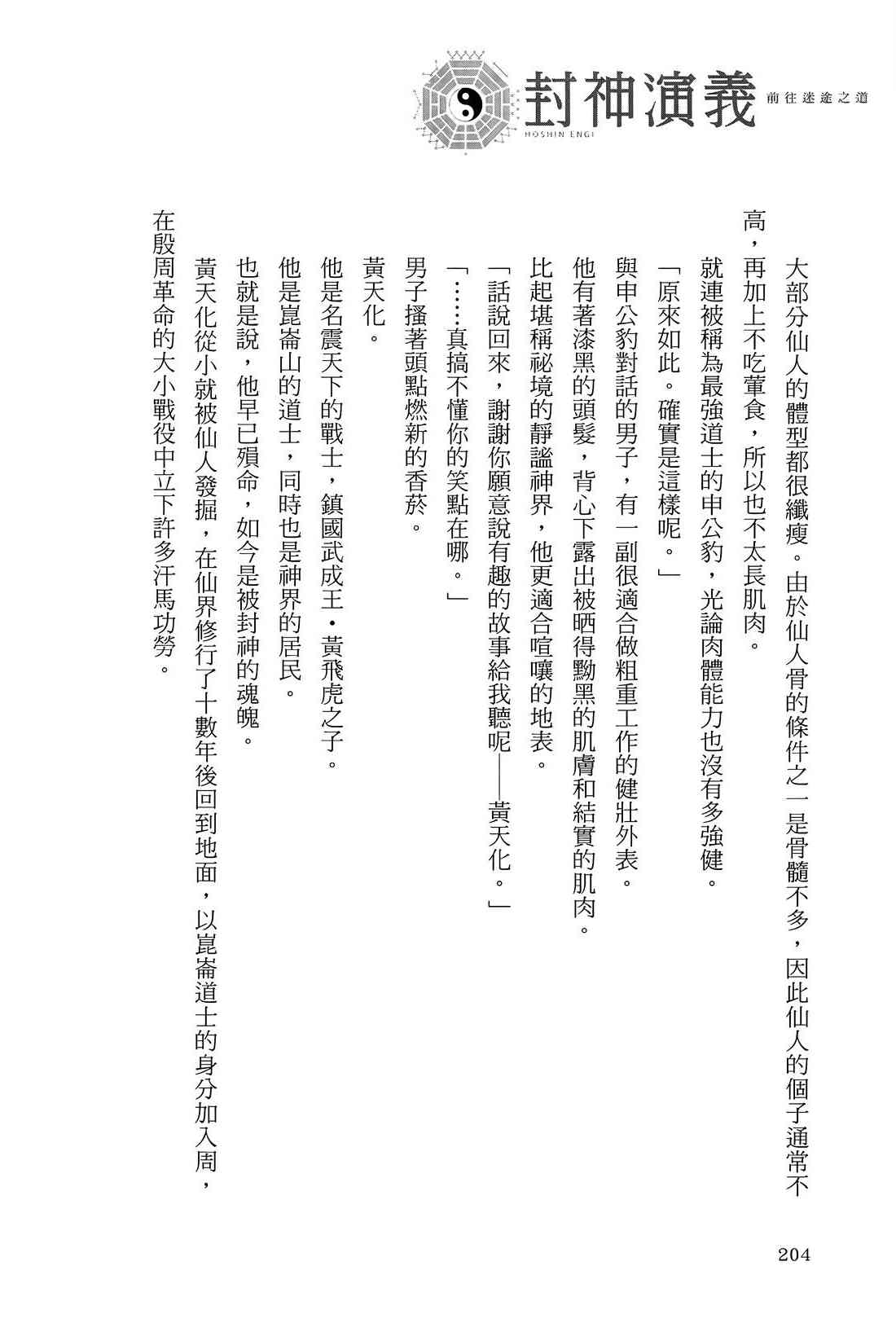 封神演義
HOSHIN ENGI
前往迷途之道

大部分仙人的體型都很纖瘦。由於仙人骨的條件之一是骨髓不多，因此仙人的個子通常不高，再加上不吃葷食，所以也不太長肌肉。

就連被稱為最強道士的申公豹，光論肉體能力也沒有多強健。

「原來如此。確實是這樣呢。」

與申公豹對話的男子，有一副很適合做粗重工作的健壯外表。

他有著漆黑的頭髮，背心下露出被晒得黝黑的肌膚和結實的肌肉。

比起堪稱祕境的靜謐神界，他更適合喧嚷的地表。

「話說回來，謝謝你願意說有趣的故事給我聽呢——黃天化。」

「……真搞不懂你的笑點在哪。」

男子搔著頭點燃新的香菸。

黃天化。

他是名震天下的戰士，鎮國武成王・黃飛虎之子。

他是崑崙山的道士，同時也是神界的居民。

也就是說，他早已殞命，如今是被封神的魂魄。

黃天化從小就被仙人發掘，在仙界修行了十數年後回到地面，以崑崙道士的身分加入周，在殷周革命的大小戰役中立下許多汗馬功勞。

204